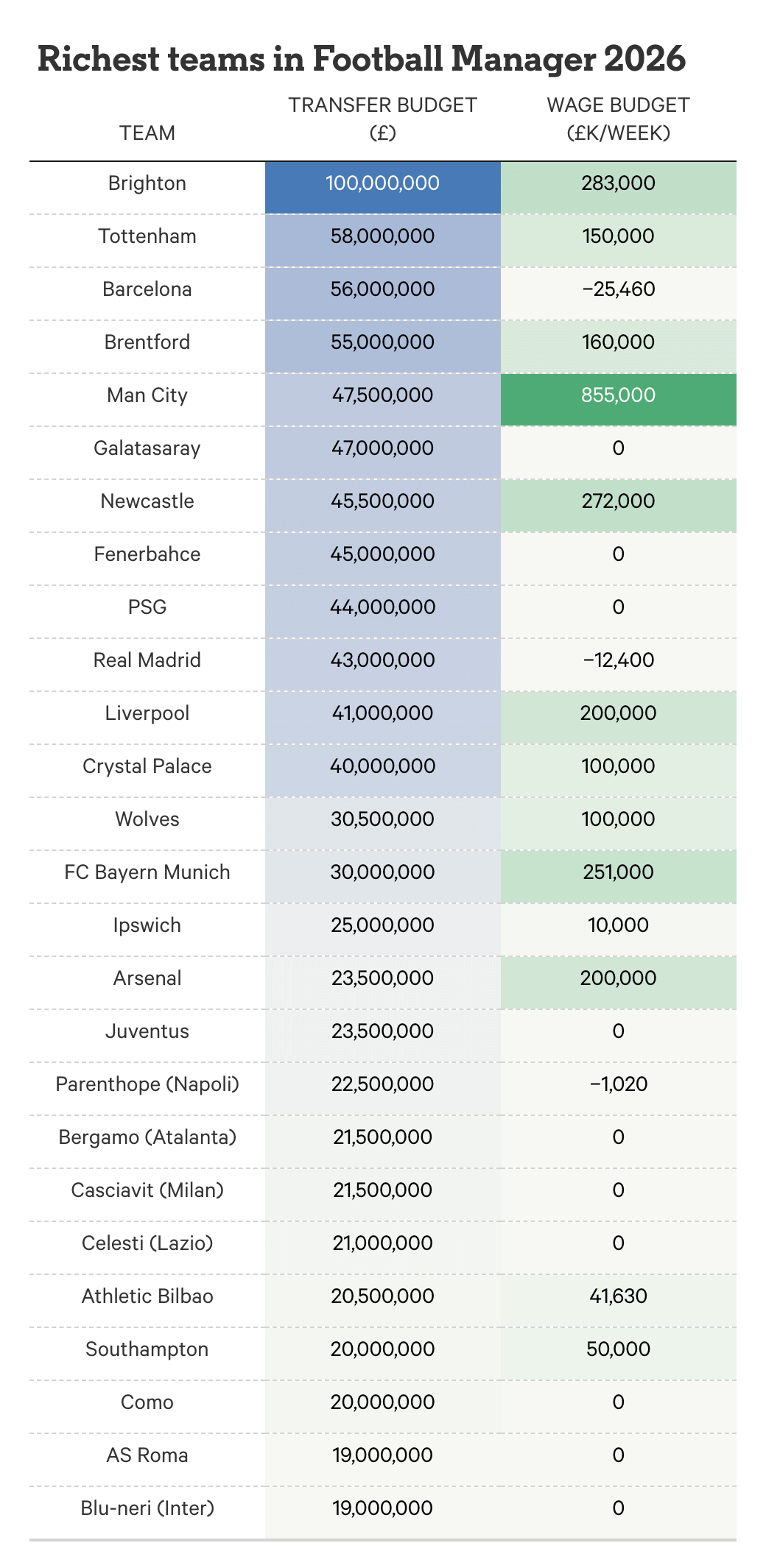 Richest teams in Football Manager 2026

| TEAM | TRANSFER BUDGET (£) | WAGE BUDGET (£K/WEEK) |
|---|---|---|
| Brighton | 100,000,000 | 283,000 |
| Tottenham | 58,000,000 | 150,000 |
| Barcelona | 56,000,000 | −25,460 |
| Brentford | 55,000,000 | 160,000 |
| Man City | 47,500,000 | 855,000 |
| Galatasaray | 47,000,000 | 0 |
| Newcastle | 45,500,000 | 272,000 |
| Fenerbahce | 45,000,000 | 0 |
| PSG | 44,000,000 | 0 |
| Real Madrid | 43,000,000 | −12,400 |
| Liverpool | 41,000,000 | 200,000 |
| Crystal Palace | 40,000,000 | 100,000 |
| Wolves | 30,500,000 | 100,000 |
| FC Bayern Munich | 30,000,000 | 251,000 |
| Ipswich | 25,000,000 | 10,000 |
| Arsenal | 23,500,000 | 200,000 |
| Juventus | 23,500,000 | 0 |
| Parenthope (Napoli) | 22,500,000 | −1,020 |
| Bergamo (Atalanta) | 21,500,000 | 0 |
| Casciavit (Milan) | 21,500,000 | 0 |
| Celesti (Lazio) | 21,000,000 | 0 |
| Athletic Bilbao | 20,500,000 | 41,630 |
| Southampton | 20,000,000 | 50,000 |
| Como | 20,000,000 | 0 |
| AS Roma | 19,000,000 | 0 |
| Blu-neri (Inter) | 19,000,000 | 0 |